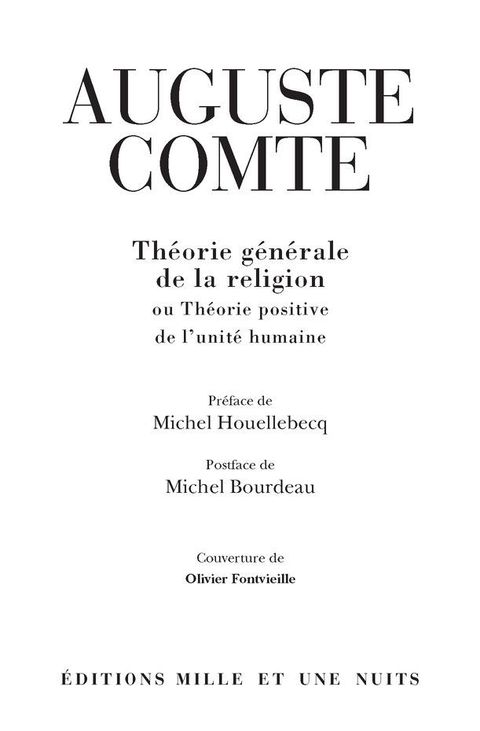 AUGUSTE
COMTE

Théorie générale
de la religion
ou Théorie positive
de l'unité humaine

Préface de
Michel Houellebecq

Postface de
Michel Bourdeau

Couverture de
Olivier Fontvieille

ÉDITIONS MILLE ET UNE NUITS